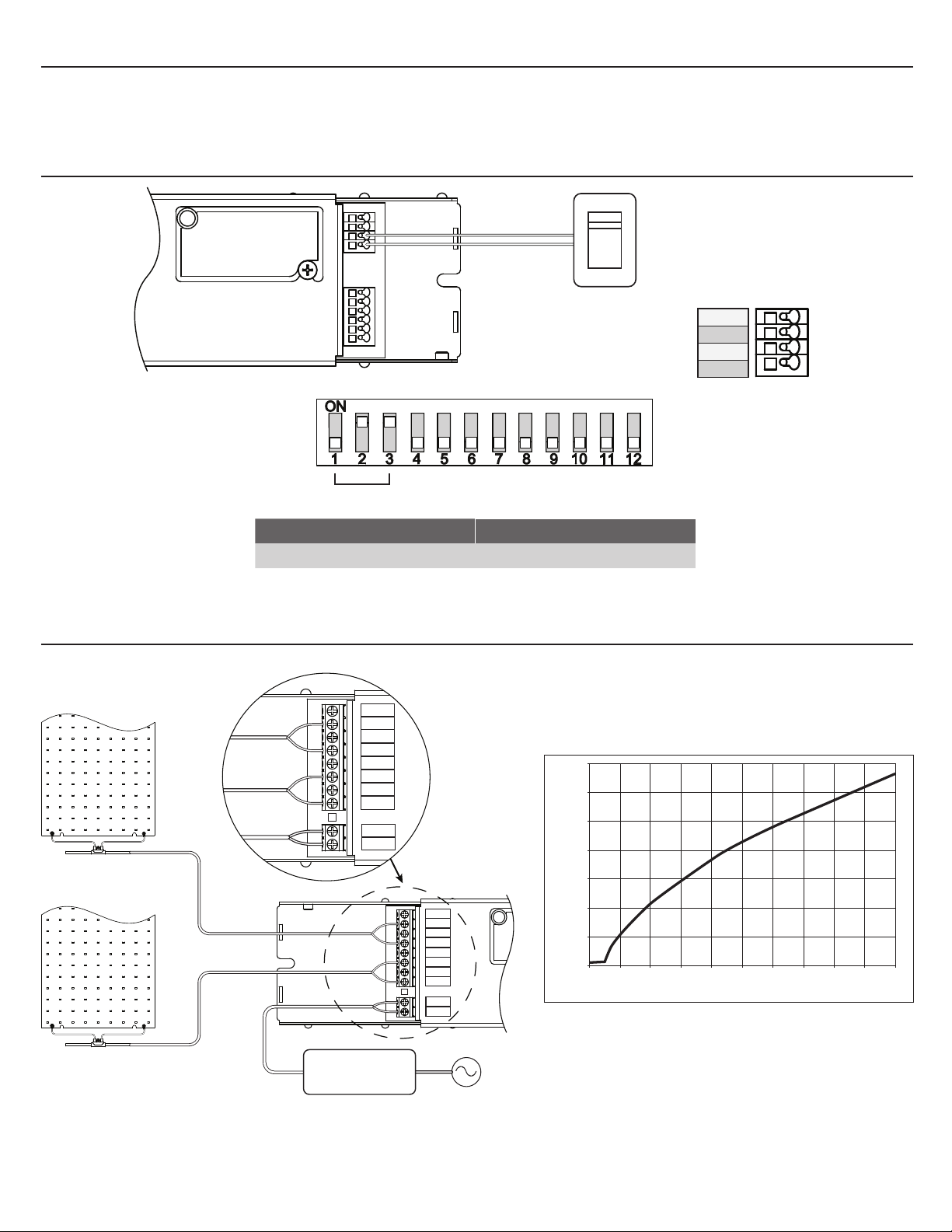 ON
1 2 3 4 5 6 7 8 9 10 11 12